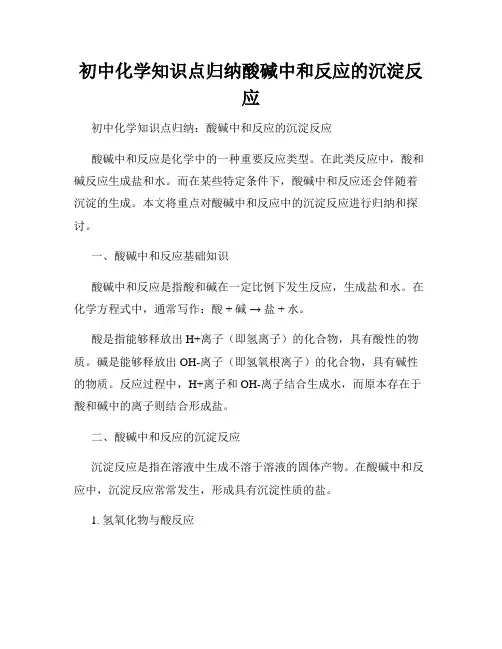 初中化学知识点归纳酸碱中和反应的沉淀反应

初中化学知识点归纳：酸碱中和反应的沉淀反应

酸碱中和反应是化学中的一种重要反应类型。在此类反应中，酸和碱反应生成盐和水。而在某些特定条件下，酸碱中和反应还会伴随着沉淀的生成。本文将重点对酸碱中和反应中的沉淀反应进行归纳和探讨。

一、酸碱中和反应基础知识

酸碱中和反应是指酸和碱在一定比例下发生反应，生成盐和水。在化学方程式中，通常写作：酸 + 碱 → 盐 + 水。

酸是指能够释放出 H+离子（即氢离子）的化合物，具有酸性的物质。碱是能够释放出 OH-离子（即氢氧根离子）的化合物，具有碱性的物质。反应过程中，H+离子和 OH-离子结合生成水，而原本存在于酸和碱中的离子则结合形成盐。

二、酸碱中和反应的沉淀反应

沉淀反应是指在溶液中生成不溶于溶液的固体产物。在酸碱中和反应中，沉淀反应常常发生，形成具有沉淀性质的盐。

1. 氢氧化物与酸反应